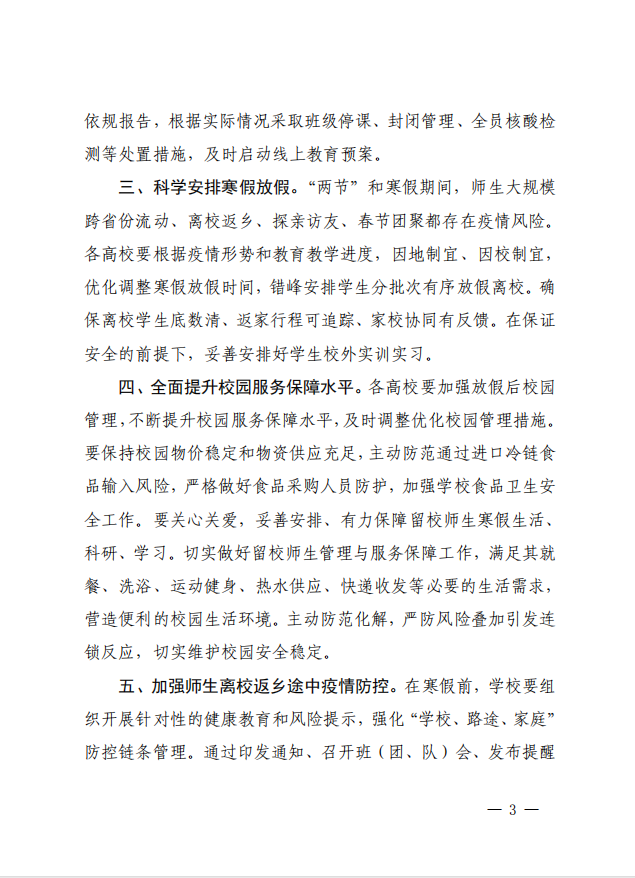 依规报告，根据实际情况采取班级停课、封闭管理、全员核酸检测等处置措施，及时启动线上教育预案。

三、科学安排寒假放假。“两节”和寒假期间，师生大规模跨省份流动、离校返乡、探亲访友、春节团聚都存在疫情风险。各高校要根据疫情形势和教育教学进度，因地制宜、因校制宜，优化调整寒假放假时间，错峰安排学生分批次有序放假离校。确保离校学生底数清、返家行程可追踪、家校协同有反馈。在保证安全的前提下，妥善安排好学生校外实训实习。

四、全面提升校园服务保障水平。各高校要加强放假后校园管理，不断提升校园服务保障水平，及时调整优化校园管理措施。要保持校园物价稳定和物资供应充足，主动防范通过进口冷链食品输入风险，严格做好食品采购人员防护，加强学校食品卫生安全工作。要关心关爱，妥善安排、有力保障留校师生寒假生活、科研、学习。切实做好留校师生管理与服务保障工作，满足其就餐、洗浴、运动健身、热水供应、快递收发等必要的生活需求，营造便利的校园生活环境。主动防范化解，严防风险叠加引发连锁反应，切实维护校园安全稳定。

五、加强师生离校返乡途中疫情防控。在寒假前，学校要组织开展针对性的健康教育和风险提示，强化“学校、路途、家庭”防控链条管理。通过印发通知、召开班（团、队）会、发布提醒

— 3 —